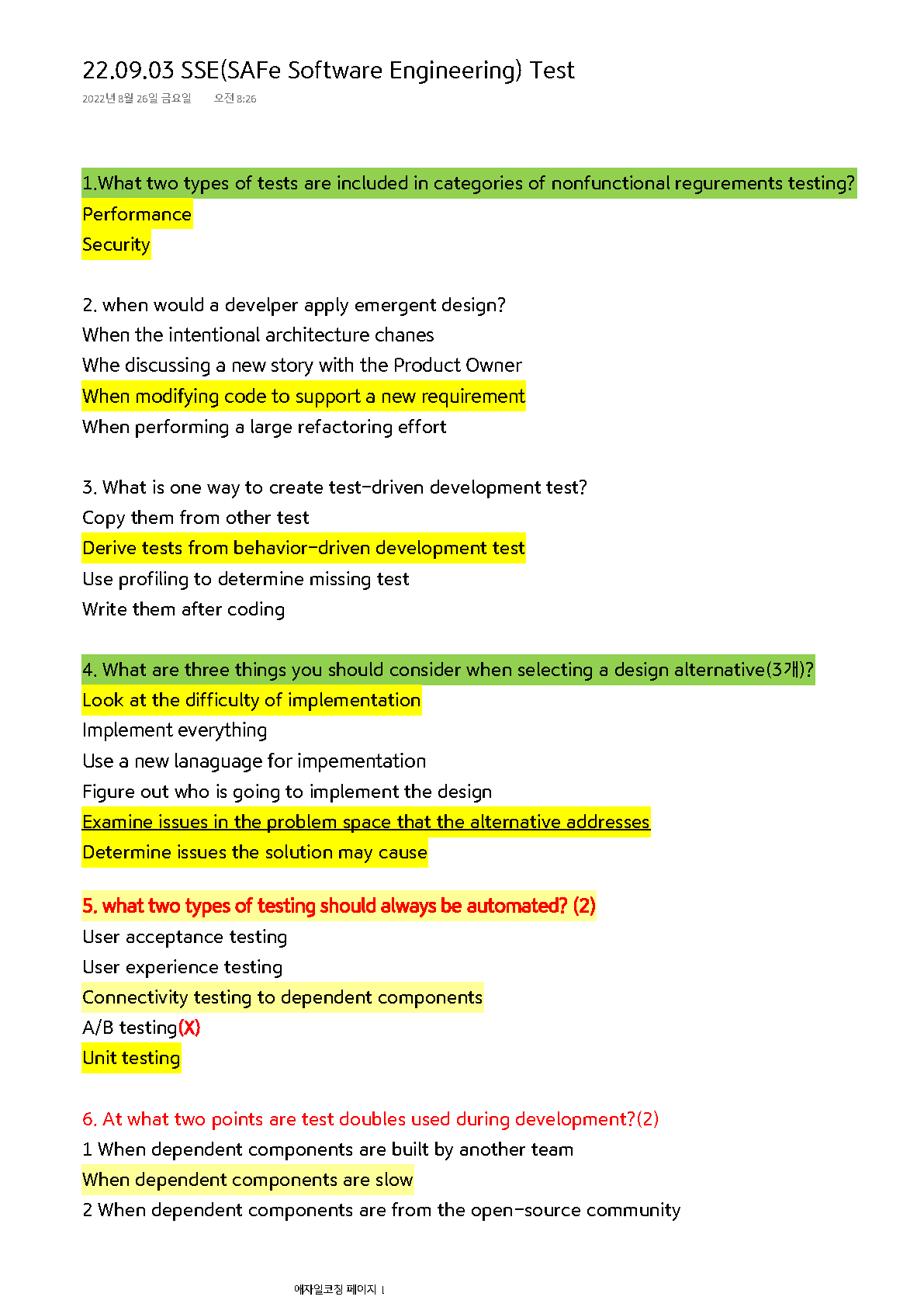 22.09.03 SSE(SAFe Software Engineering) Test
2022년 8월 26일 금요일 오전 8:26

1.What two types of tests are included in categories of nonfunctional regurements testing?
Performance
Security

2. when would a develper apply emergent design?
When the intentional architecture chanes
Whe discussing a new story with the Product Owner
When modifying code to support a new requirement
When performing a large refactoring effort

3. What is one way to create test-driven development test?
Copy them from other test
Derive tests from behavior-driven development test
Use profiling to determine missing test
Write them after coding

4. What are three things you should consider when selecting a design alternative(3개)?
Look at the difficulty of implementation
Implement everything
Use a new lanaguage for impementation
Figure out who is going to implement the design
Examine issues in the problem space that the alternative addresses
Determine issues the solution may cause

5. what two types of testing should always be automated? (2)
User acceptance testing
User experience testing
Connectivity testing to dependent components
A/B testing(X)
Unit testing

6. At what two points are test doubles used during development?(2)
1 When dependent components are built by another team
When dependent components are slow
2 When dependent components are from the open-source community

애자일코칭 페이지 1